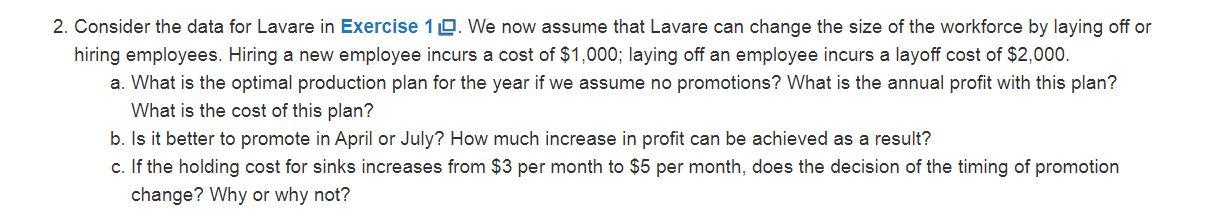 2. Consider the data for Lavare in Exercise 1. We now assume that Lavare can change the size of the workforce by laying off or hiring employees. Hiring a new employee incurs a cost of \$1,000; laying off an employee incurs a layoff cost of \$2,000.

a. What is the optimal production plan for the year if we assume no promotions? What is the annual profit with this plan? What is the cost of this plan?

b. Is it better to promote in April or July? How much increase in profit can be achieved as a result?

c. If the holding cost for sinks increases from \$3 per month to \$5 per month, does the decision of the timing of promotion change? Why or why not?